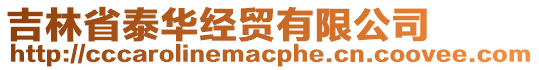 吉林省泰华经贸有限公司
http://cccarolinemacphe.cn.coovee.com